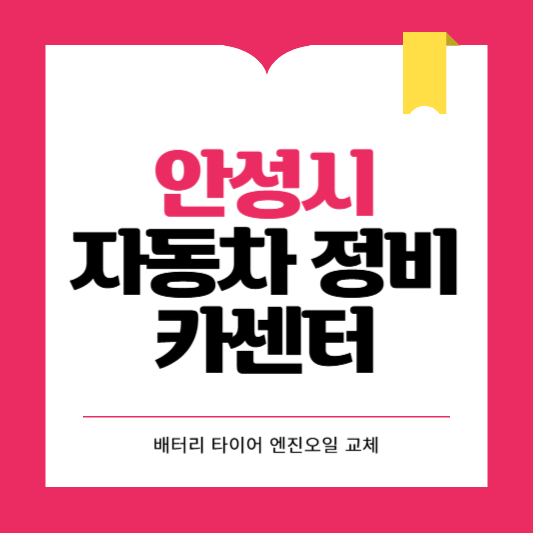 안성시
자동차 정비
카센터

배터리 타이어 엔진오일 교체